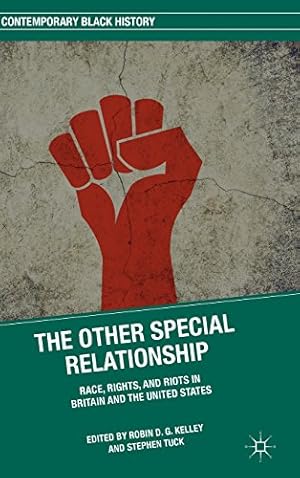 CONTEMPORARY BLACK HISTORY

THE OTHER SPECIAL RELATIONSHIP

RACE, RIGHTS, AND RIOTS IN BRITAIN AND THE UNITED STATES

EDITED BY ROBIN D. G. KELLEY AND STEPHEN TUCK